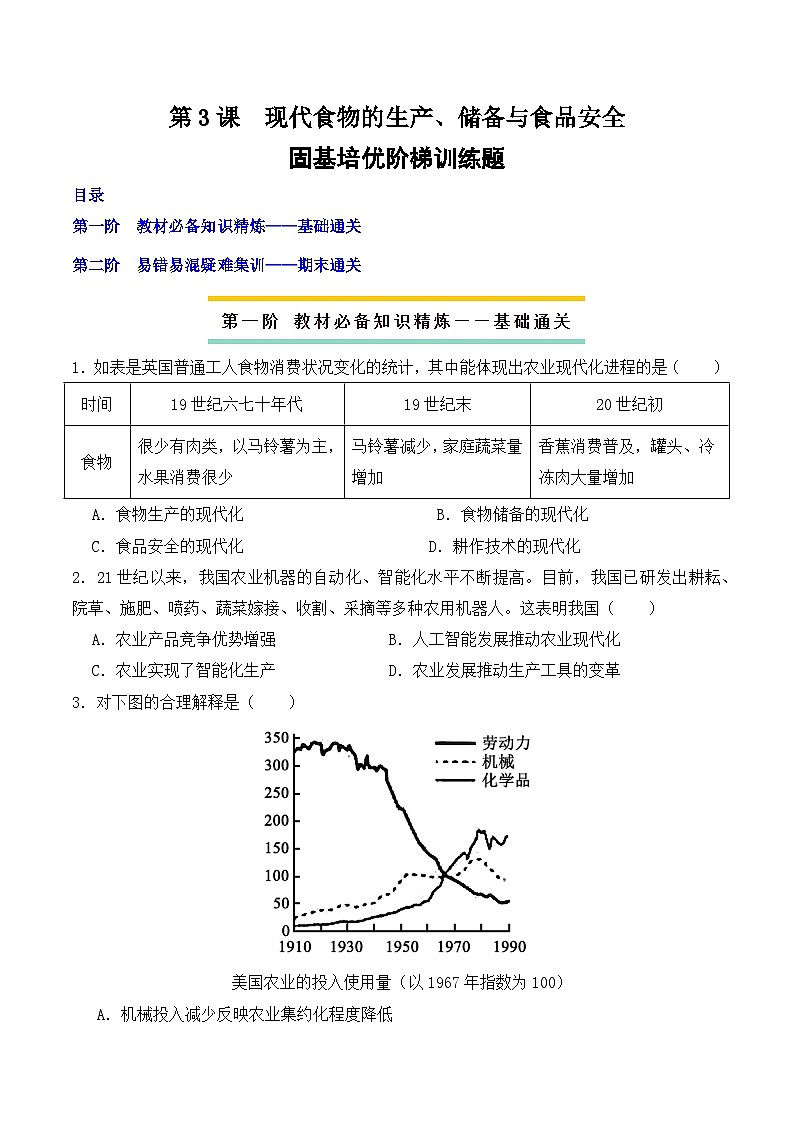 第3课　现代食物的生产、储备与食品安全

固基培优阶梯训练题

目录

第一阶　教材必备知识精炼——基础通关

第二阶　易错易混疑难集训——期末通关

第一阶　教材必备知识精炼——基础通关

1．如表是英国普通工人食物消费状况变化的统计，其中能体现出农业现代化进程的是（　　）

| 时间 | 19世纪六七十年代 | 19世纪末 | 20世纪初 |
|---|---|---|---|
| 食物 | 很少有肉类，以马铃薯为主，水果消费很少 | 马铃薯减少，家庭蔬菜量增加 | 香蕉消费普及，罐头、冷冻肉大量增加 |

A．食物生产的现代化　　B．食物储备的现代化

C．食品安全的现代化　　D．耕作技术的现代化

2．21世纪以来，我国农业机器的自动化、智能化水平不断提高。目前，我国已研发出耕耘、院草、施肥、喷药、蔬菜嫁接、收割、采摘等多种农用机器人。这表明我国（　　）

A．农业产品竞争优势增强　　B．人工智能发展推动农业现代化

C．农业实现了智能化生产　　D．农业发展推动生产工具的变革

3．对下图的合理解释是（　　）

350
300
250
200
150
100
50
0
1910　1930　1950　1970　1990

劳动力
机械
化学品

美国农业的投入使用量（以1967年指数为100）

A．机械投入减少反映农业集约化程度降低